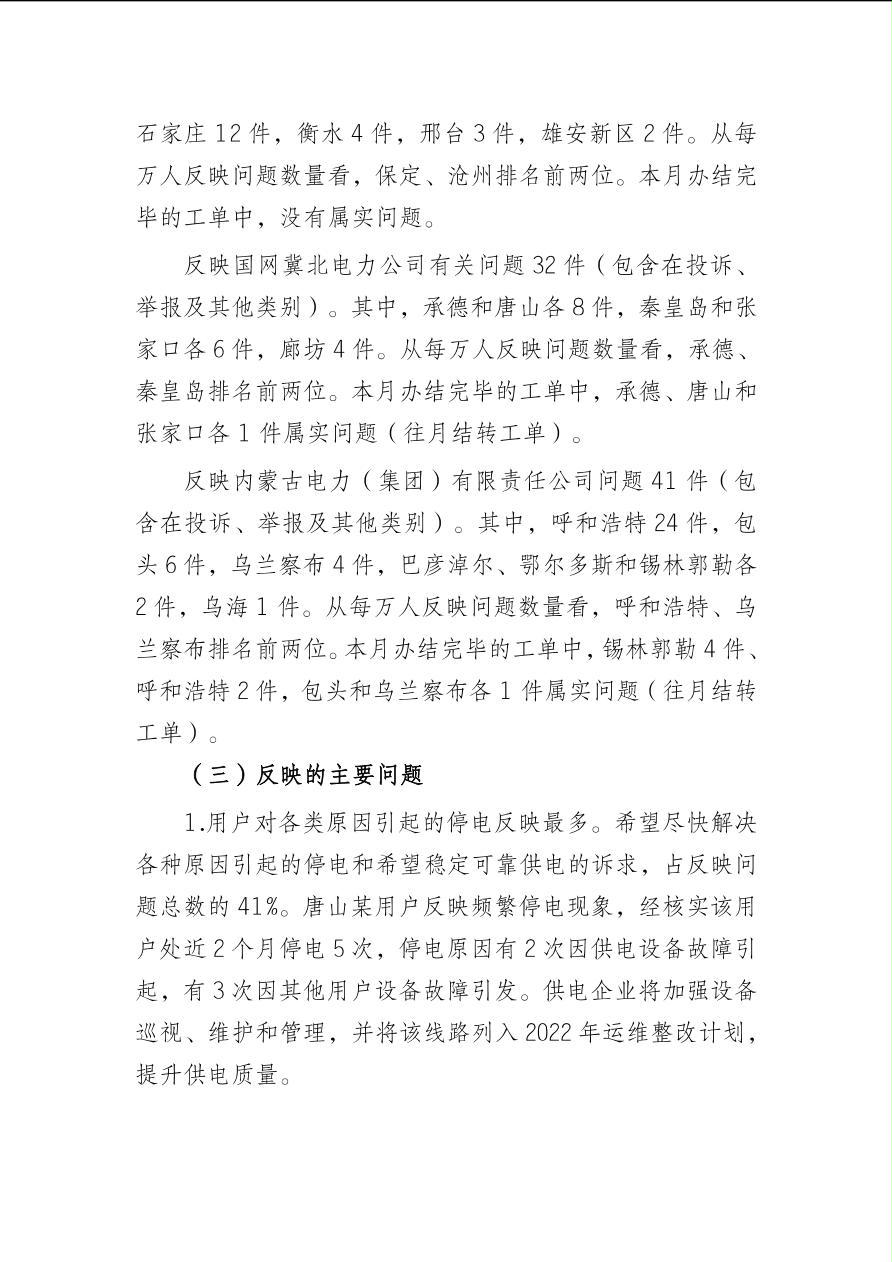 石家庄 12 件，衡水 4 件，邢台 3 件，雄安新区 2 件。从每万人反映问题数量看，保定、沧州排名前两位。本月办结完毕的工单中，没有属实问题。

反映国网冀北电力公司有关问题 32 件（包含在投诉、举报及其他类别）。其中，承德和唐山各 8 件，秦皇岛和张家口各 6 件，廊坊 4 件。从每万人反映问题数量看，承德、秦皇岛排名前两位。本月办结完毕的工单中，承德、唐山和张家口各 1 件属实问题（往月结转工单）。

反映内蒙古电力（集团）有限责任公司问题 41 件（包含在投诉、举报及其他类别）。其中，呼和浩特 24 件，包头 6 件，乌兰察布 4 件，巴彦淖尔、鄂尔多斯和锡林郭勒各 2 件，乌海 1 件。从每万人反映问题数量看，呼和浩特、乌兰察布排名前两位。本月办结完毕的工单中，锡林郭勒 4 件、呼和浩特 2 件，包头和乌兰察布各 1 件属实问题（往月结转工单）。

（三）反映的主要问题

1.用户对各类原因引起的停电反映最多。希望尽快解决各种原因引起的停电和希望稳定可靠供电的诉求，占反映问题总数的 41%。唐山某用户反映频繁停电现象，经核实该用户处近 2 个月停电 5 次，停电原因有 2 次因供电设备故障引起，有 3 次因其他用户设备故障引发。供电企业将加强设备巡视、维护和管理，并将该线路列入 2022 年运维整改计划，提升供电质量。